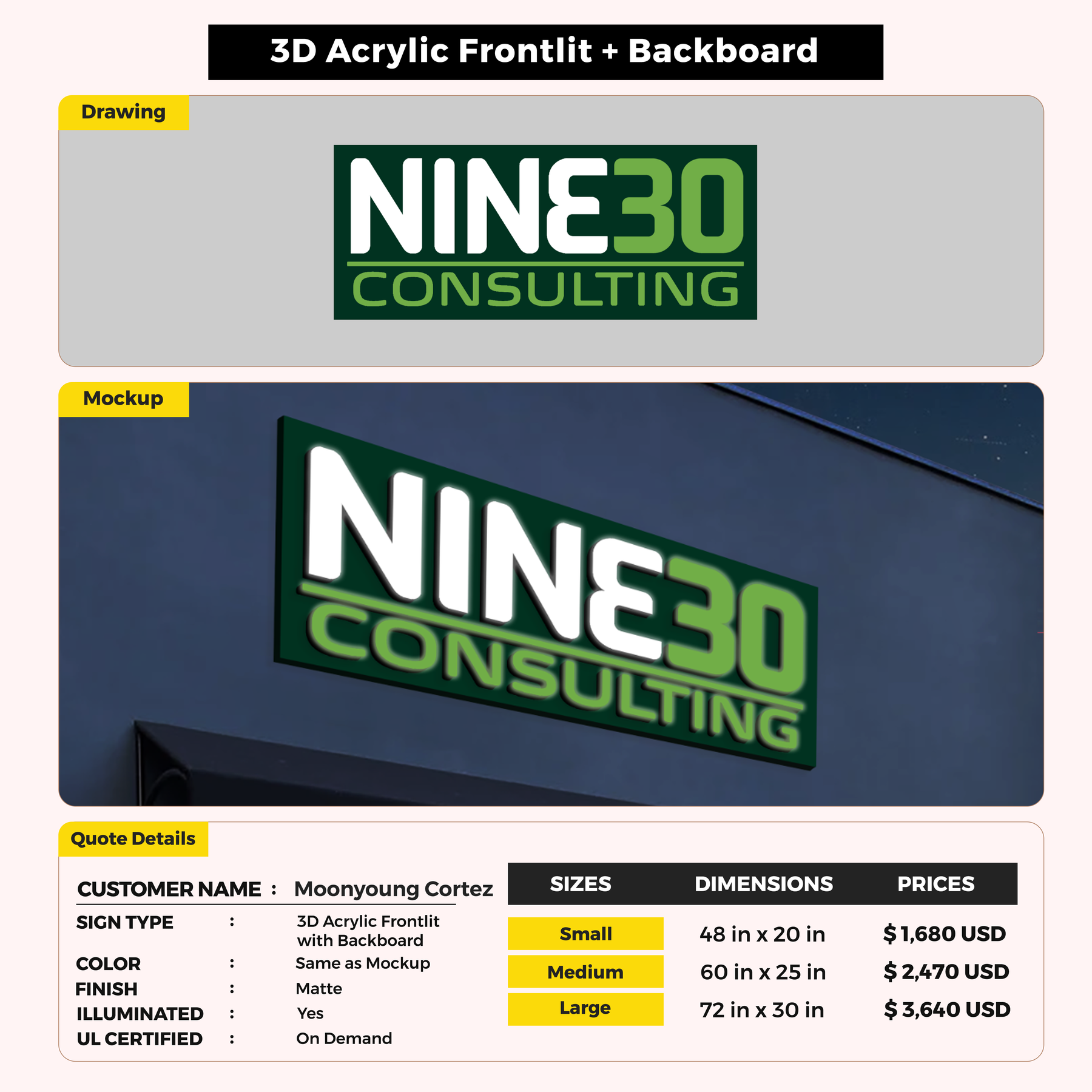 3D Acrylic Frontlit + Backboard

Drawing

NINE30
CONSULTING

Mockup

NINE30
CONSULTING

Quote Details

CUSTOMER NAME : Moonyoung Cortez

SIGN TYPE : 3D Acrylic Frontlit with Backboard
COLOR : Same as Mockup
FINISH : Matte
ILLUMINATED : Yes
UL CERTIFIED : On Demand

| SIZES | DIMENSIONS | PRICES |
|---|---|---|
| Small | 48 in x 20 in | $ 1,680 USD |
| Medium | 60 in x 25 in | $ 2,470 USD |
| Large | 72 in x 30 in | $ 3,640 USD |